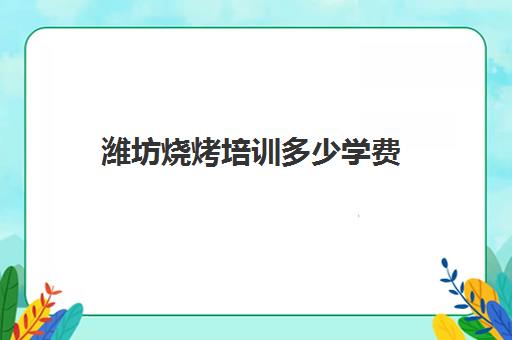 潍坊烧烤培训多少学费